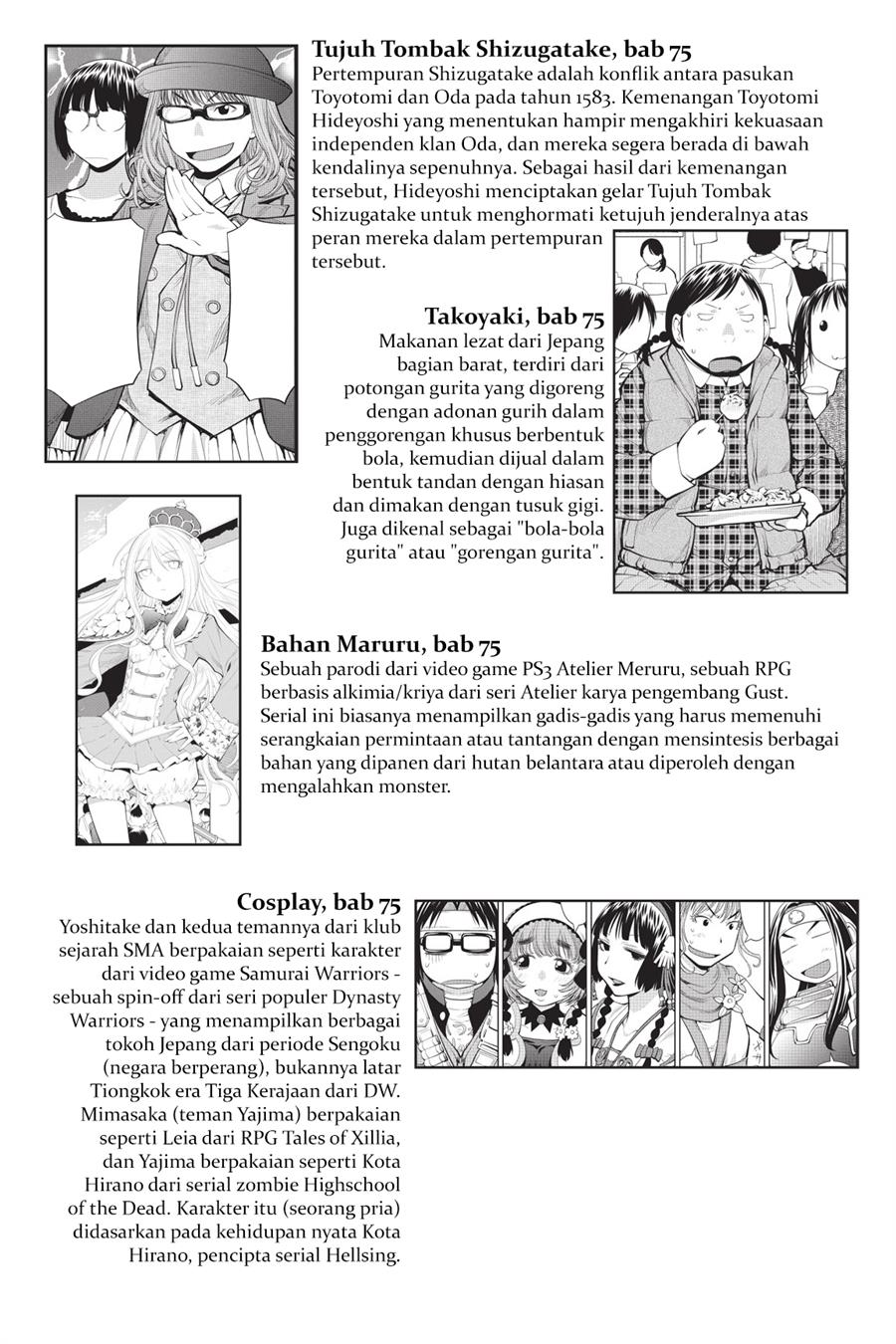 Tujuh Tombak Shizugatake, bab 75
Pertempuran Shizugatake adalah konflik antara pasukan Toyotomi dan Oda pada tahun 1583. Kemenangan Toyotomi Hideyoshi yang menentukan hampir mengakhiri kekuasaan independen klan Oda, dan mereka segera berada di bawah kendalinya sepenuhnya. Sebagai hasil dari kemenangan tersebut, Hideyoshi menciptakan gelar Tujuh Tombak Shizugatake untuk menghormati ketujuh jenderalnya atas peran mereka dalam pertempuran tersebut.

Takoyaki, bab 75
Makanan lezat dari Jepang bagian barat, terdiri dari potongan gurita yang digoreng dengan adonan gurih dalam penggorengan khusus berbentuk bola, kemudian dijual dalam bentuk tandan dengan hiasan dan dimakan dengan tusuk gigi. Juga dikenal sebagai "bola-bola gurita" atau "gorengan gurita".

Bahan Maruru, bab 75
Sebuah parodi dari video game PS3 Atelier Meruru, sebuah RPG berbasis alkimia/kriya dari seri Atelier karya pengembang Gust. Serial ini biasanya menampilkan gadis-gadis yang harus memenuhi serangkaian permintaan atau tantangan dengan mensintesis berbagai bahan yang dipanen dari hutan belantara atau diperoleh dengan mengalahkan monster.

Cosplay, bab 75
Yoshitake dan kedua temannya dari klub sejarah SMA berpakaian seperti karakter dari video game Samurai Warriors - sebuah spin-off dari seri populer Dynasty Warriors - yang menampilkan berbagai tokoh Jepang dari periode Sengoku (negara berperang), bukannya latar Tiongkok era Tiga Kerajaan dari DW. Mimasaka (teman Yajima) berpakaian seperti Leia dari RPG Tales of Xillia, dan Yajima berpakaian seperti Kota Hirano dari serial zombie Highschool of the Dead. Karakter itu (seorang pria) didasarkan pada kehidupan nyata Kota Hirano, pencipta serial Hellsing.